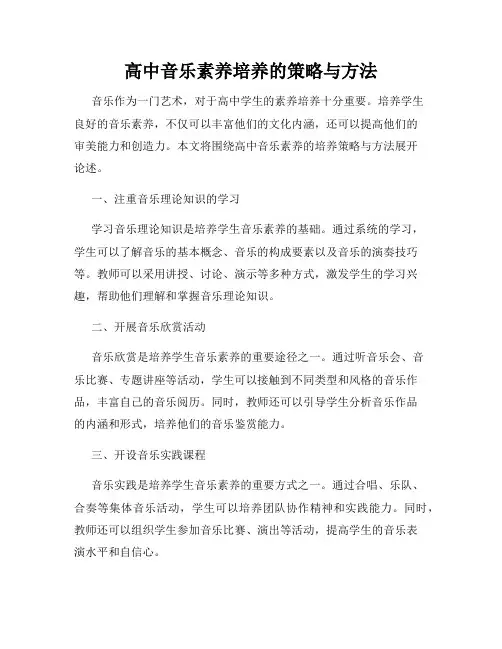 高中音乐素养培养的策略与方法

音乐作为一门艺术，对于高中学生的素养培养十分重要。培养学生良好的音乐素养，不仅可以丰富他们的文化内涵，还可以提高他们的审美能力和创造力。本文将围绕高中音乐素养的培养策略与方法展开论述。

一、注重音乐理论知识的学习

学习音乐理论知识是培养学生音乐素养的基础。通过系统的学习，学生可以了解音乐的基本概念、音乐的构成要素以及音乐的演奏技巧等。教师可以采用讲授、讨论、演示等多种方式，激发学生的学习兴趣，帮助他们理解和掌握音乐理论知识。

二、开展音乐欣赏活动

音乐欣赏是培养学生音乐素养的重要途径之一。通过听音乐会、音乐比赛、专题讲座等活动，学生可以接触到不同类型和风格的音乐作品，丰富自己的音乐阅历。同时，教师还可以引导学生分析音乐作品的内涵和形式，培养他们的音乐鉴赏能力。

三、开设音乐实践课程

音乐实践是培养学生音乐素养的重要方式之一。通过合唱、乐队、合奏等集体音乐活动，学生可以培养团队协作精神和实践能力。同时，教师还可以组织学生参加音乐比赛、演出等活动，提高学生的音乐表演水平和自信心。